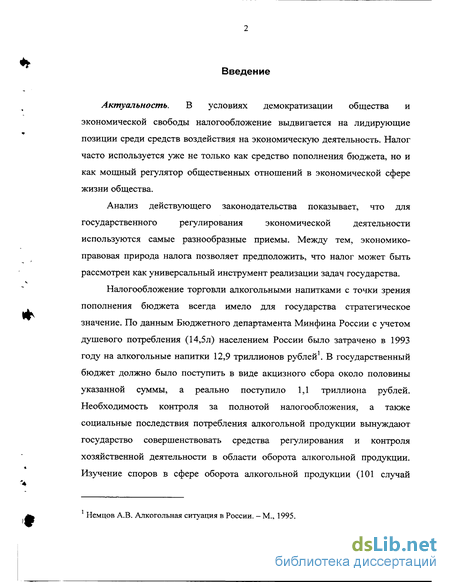 2

Введение

Актуальность. В условиях демократизации общества и экономической свободы налогообложение выдвигается на лидирующие позиции среди средств воздействия на экономическую деятельность. Налог часто используется уже не только как средство пополнения бюджета, но и как мощный регулятор общественных отношений в экономической сфере жизни общества.

Анализ действующего законодательства показывает, что для государственного регулирования экономической деятельности используются самые разнообразные приемы. Между тем, экономико-правовая природа налога позволяет предположить, что налог может быть рассмотрен как универсальный инструмент реализации задач государства.

Налогообложение торговли алкогольными напитками с точки зрения пополнения бюджета всегда имело для государства стратегическое значение. По данным Бюджетного департамента Минфина России с учетом душевого потребления (14,5л) населением России было затрачено в 1993 году на алкогольные напитки 12,9 триллионов рублей$^1$. В государственный бюджет должно было поступить в виде акцизного сбора около половины указанной суммы, а реально поступило 1,1 триллиона рублей. Необходимость контроля за полнотой налогообложения, а также социальные последствия потребления алкогольной продукции вынуждают государство совершенствовать средства регулирования и контроля хозяйственной деятельности в области оборота алкогольной продукции. Изучение споров в сфере оборота алкогольной продукции (101 случай

$^1$ Немцов А.В. Алкогольная ситуация в России. – М., 1995.

dsLib.net
библиотека диссертаций